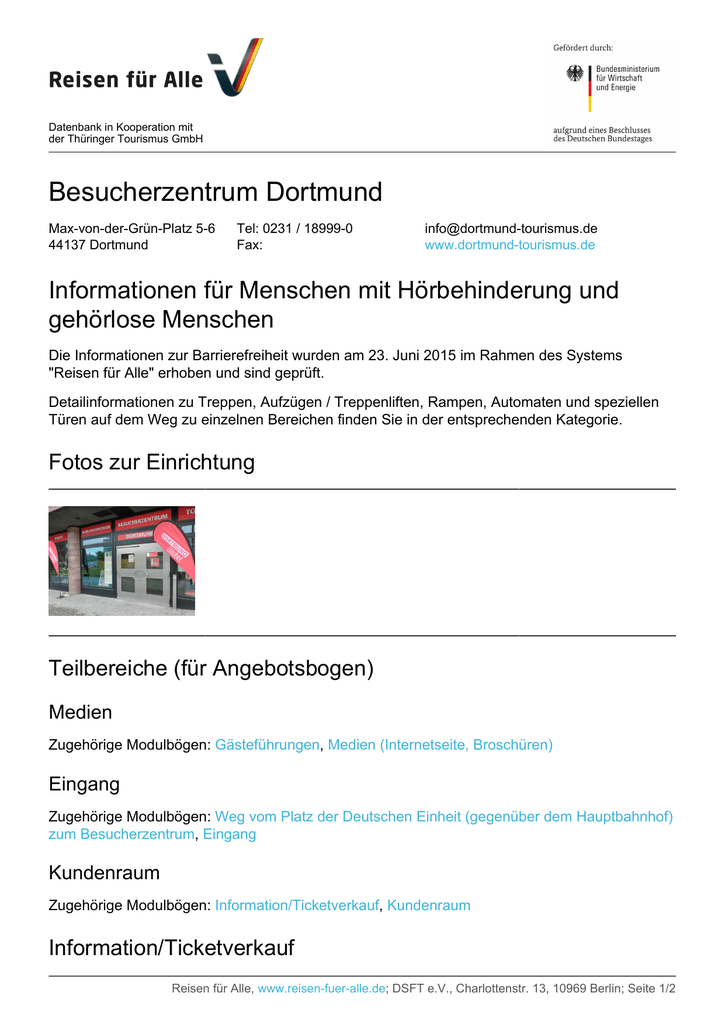 Reisen für Alle

Datenbank in Kooperation mit der Thüringer Tourismus GmbH

Gefördert durch:

Bundesministerium für Wirtschaft und Energie

aufgrund eines Beschlusses des Deutschen Bundestages

Besucherzentrum Dortmund

Max-von-der-Grün-Platz 5-6
44137 Dortmund

Tel: 0231 / 18999-0
Fax:

info@dortmund-tourismus.de
www.dortmund-tourismus.de

Informationen für Menschen mit Hörbehinderung und gehörlose Menschen

Die Informationen zur Barrierefreiheit wurden am 23. Juni 2015 im Rahmen des Systems "Reisen für Alle" erhoben und sind geprüft.

Detailinformationen zu Treppen, Aufzügen / Treppenliften, Rampen, Automaten und speziellen Türen auf dem Weg zu einzelnen Bereichen finden Sie in der entsprechenden Kategorie.

Fotos zur Einrichtung

BESUCHERZENTRUM
DORTMUND

Teilbereiche (für Angebotsbogen)

Medien

Zugehörige Modulbögen: Gästeführungen, Medien (Internetseite, Broschüren)

Eingang

Zugehörige Modulbögen: Weg vom Platz der Deutschen Einheit (gegenüber dem Hauptbahnhof) zum Besucherzentrum, Eingang

Kundenraum

Zugehörige Modulbögen: Information/Ticketverkauf, Kundenraum

Information/Ticketverkauf

Reisen für Alle, www.reisen-fuer-alle.de; DSFT e.V., Charlottenstr. 13, 10969 Berlin; Seite 1/2